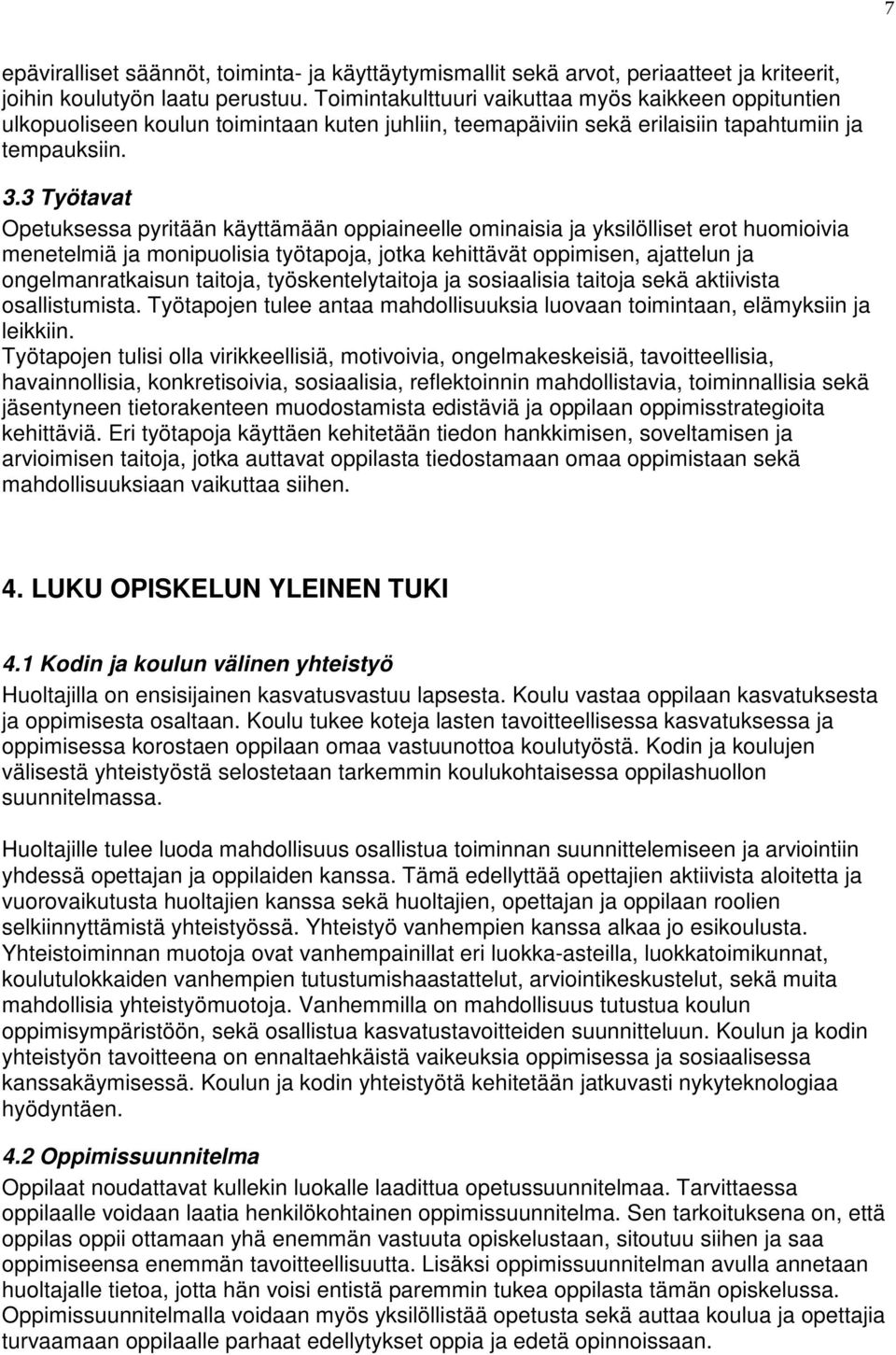 7

epäviralliset säännöt, toiminta- ja käyttäytymismallit sekä arvot, periaatteet ja kriteerit, joihin koulutyön laatu perustuu. Toimintakulttuuri vaikuttaa myös kaikkeen oppituntien ulkopuoliseen koulun toimintaan kuten juhliin, teemapäiviin sekä erilaisiin tapahtumiin ja tempauksiin.

3.3 Työtavat
Opetuksessa pyritään käyttämään oppiaineelle ominaisia ja yksilölliset erot huomioivia menetelmiä ja monipuolisia työtapoja, jotka kehittävät oppimisen, ajattelun ja ongelmanratkaisun taitoja, työskentelytaitoja ja sosiaalisia taitoja sekä aktiivista osallistumista. Työtapojen tulee antaa mahdollisuuksia luovaan toimintaan, elämyksiin ja leikkiin.
Työtapojen tulisi olla virikkeellisiä, motivoivia, ongelmakeskeisiä, tavoitteellisia, havainnollisia, konkretisoivia, sosiaalisia, reflektoinnin mahdollistavia, toiminnallisia sekä jäsentyneen tietorakenteen muodostamista edistäviä ja oppilaan oppimisstrategioita kehittäviä. Eri työtapoja käyttäen kehitetään tiedon hankkimisen, soveltamisen ja arvioimisen taitoja, jotka auttavat oppilasta tiedostamaan omaa oppimistaan sekä mahdollisuuksiaan vaikuttaa siihen.

4. LUKU OPISKELUN YLEINEN TUKI

4.1 Kodin ja koulun välinen yhteistyö
Huoltajilla on ensisijainen kasvatusvastuu lapsesta. Koulu vastaa oppilaan kasvatuksesta ja oppimisesta osaltaan. Koulu tukee koteja lasten tavoitteellisessa kasvatuksessa ja oppimisessa korostaen oppilaan omaa vastuunottoa koulutyöstä. Kodin ja koulujen välisestä yhteistyöstä selostetaan tarkemmin koulukohtaisessa oppilashuollon suunnitelmassa.

Huoltajille tulee luoda mahdollisuus osallistua toiminnan suunnittelemiseen ja arviointiin yhdessä opettajan ja oppilaiden kanssa. Tämä edellyttää opettajien aktiivista aloitetta ja vuorovaikutusta huoltajien kanssa sekä huoltajien, opettajan ja oppilaan roolien selkiinnyttämistä yhteistyössä. Yhteistyö vanhempien kanssa alkaa jo esikoulusta. Yhteistoiminnan muotoja ovat vanhempainillat eri luokka-asteilla, luokkatoimikunnat, koulutulokkaiden vanhempien tutustumishaastattelut, arviointikeskustelut, sekä muita mahdollisia yhteistyömuotoja. Vanhemmilla on mahdollisuus tutustua koulun oppimisympäristöön, sekä osallistua kasvatustavoitteiden suunnitteluun. Koulun ja kodin yhteistyön tavoitteena on ennaltaehkäistä vaikeuksia oppimisessa ja sosiaalisessa kanssakäymisessä. Koulun ja kodin yhteistyötä kehitetään jatkuvasti nykyteknologiaa hyödyntäen.

4.2 Oppimissuunnitelma
Oppilaat noudattavat kullekin luokalle laadittua opetussuunnitelmaa. Tarvittaessa oppilaalle voidaan laatia henkilökohtainen oppimissuunnitelma. Sen tarkoituksena on, että oppilas oppii ottamaan yhä enemmän vastuuta opiskelustaan, sitoutuu siihen ja saa oppimiseensa enemmän tavoitteellisuutta. Lisäksi oppimissuunnitelman avulla annetaan huoltajalle tietoa, jotta hän voisi entistä paremmin tukea oppilasta tämän opiskelussa. Oppimissuunnitelmalla voidaan myös yksilöllistää opetusta sekä auttaa koulua ja opettajia turvaamaan oppilaalle parhaat edellytykset oppia ja edetä opinnoissaan.